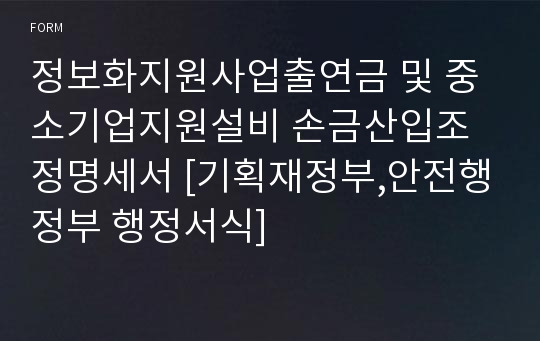 FORM

정보화지원사업출연금 및 중소기업지원설비 손금산입조정명세서 [기획재정부,안전행정부 행정서식]